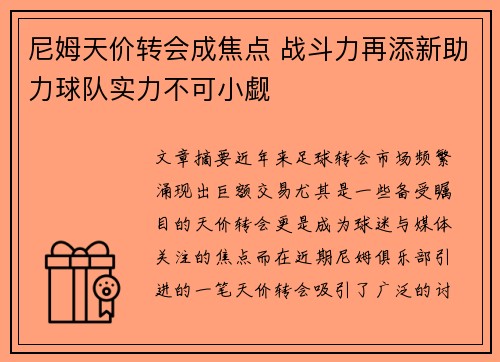 尼姆天价转会成焦点 战斗力再添新助力球队实力不可小觑

文章摘要近年来足球转会市场频繁涌现出巨额交易尤其是一些备受瞩目的天价转会更是成为球迷与媒体关注的焦点而在近期尼姆俱乐部引进的一笔天价转会吸引了广泛的讨